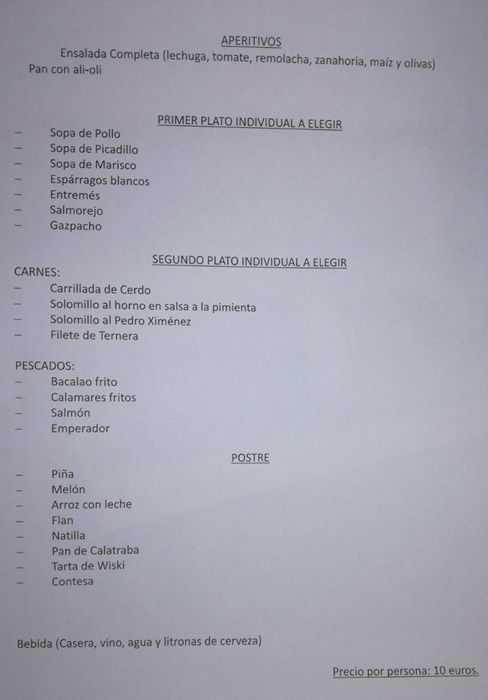 APERITIVOS

Ensalada Completa (lechuga, tomate, remolacha, zanahoria, maíz y olivas)
Pan con ali-oli

PRIMER PLATO INDIVIDUAL A ELEGIR

– Sopa de Pollo
– Sopa de Picadillo
– Sopa de Marisco
– Espárragos blancos
– Entremés
– Salmorejo
– Gazpacho

SEGUNDO PLATO INDIVIDUAL A ELEGIR

CARNES:
– Carrillada de Cerdo
– Solomillo al horno en salsa a la pimienta
– Solomillo al Pedro Ximénez
– Filete de Ternera

PESCADOS:
– Bacalao frito
– Calamares fritos
– Salmón
– Emperador

POSTRE

– Piña
– Melón
– Arroz con leche
– Flan
– Natilla
– Pan de Calatraba
– Tarta de Wiski
– Contesa

Bebida (Casera, vino, agua y litronas de cerveza)

Precio por persona: 10 euros.